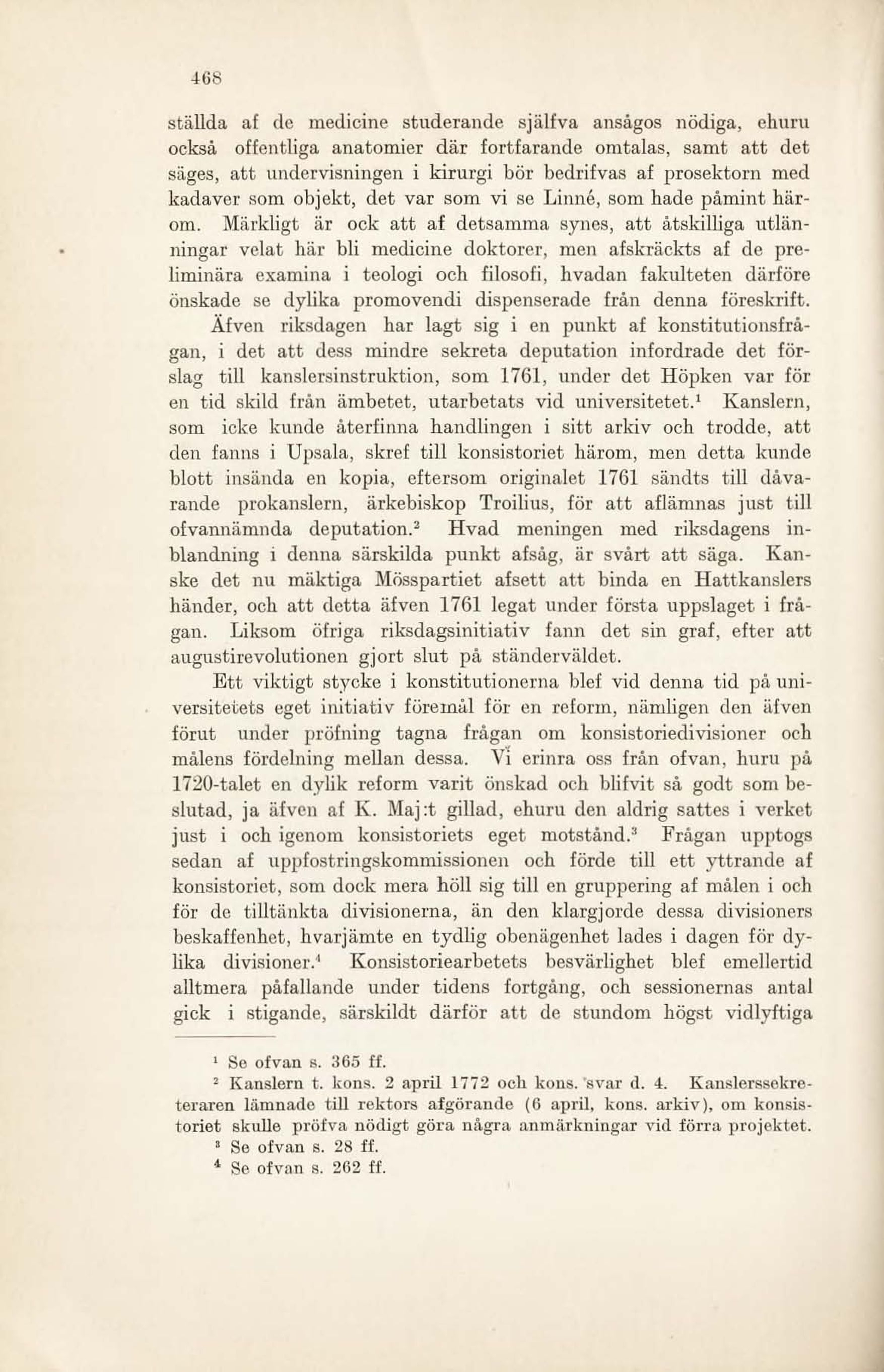 468

ställda af de medicine studerande själfva ansågos nödiga, ehuru också offentliga anatomier där fortfarande omtalas, samt att det säges, att undervisningen i kirurgi bör bedrifvas af prosektorn med kadaver som objekt, det var som vi se Linné, som hade påmint härom. Märkligt är ock att af detsamma synes, att åtskilliga utlänningar velat här bli medicine doktorer, men afskräckts af de preliminära examina i teologi och filosofi, hvadan fakulteten därföre önskade se dylika promovendi dispenserade från denna föreskrift.

Äfven riksdagen har lagt sig i en punkt af konstitutionsfrågan, i det att dess mindre sekreta deputation infordrade det förslag till kanslersinstruktion, som 1761, under det Höpken var för en tid skild från ämbetet, utarbetats vid universitetet.$^1$ Kanslern, som icke kunde återfinna handlingen i sitt arkiv och trodde, att den fanns i Upsala, skref till konsistoriet härom, men detta kunde blott insända en kopia, eftersom originalet 1761 sändts till dåvarande prokanslern, ärkebiskop Troilius, för att aflämnas just till ofvannämnda deputation.$^2$ Hvad meningen med riksdagens inblandning i denna särskilda punkt afsåg, är svårt att säga. Kanske det nu mäktiga Mösspartiet afsett att binda en Hattkanslers händer, och att detta äfven 1761 legat under första uppslaget i frågan. Liksom öfriga riksdagsinitiativ fann det sin graf, efter att augustirevolutionen gjort slut på ständerväldet.

Ett viktigt stycke i konstitutionerna blef vid denna tid på universitetets eget initiativ föremål för en reform, nämligen den äfven förut under pröfning tagna frågan om konsistoriedivisioner och målens fördelning mellan dessa. Vi erinra oss från ofvan, huru på 1720-talet en dylik reform varit önskad och blifvit så godt som beslutad, ja äfven af K. Maj:t gillad, ehuru den aldrig sattes i verket just i och igenom konsistoriets eget motstånd.$^3$ Frågan upptogs sedan af uppfostringskommissionen och förde till ett yttrande af konsistoriet, som dock mera höll sig till en gruppering af målen i och för de tilltänkta divisionerna, än den klargjorde dessa divisioners beskaffenhet, hvarjämte en tydlig obenägenhet lades i dagen för dylika divisioner.$^4$ Konsistoriearbetets besvärlighet blef emellertid alltmera påfallande under tidens fortgång, och sessionernas antal gick i stigande, särskildt därför att de stundom högst vidlyftiga

$^1$ Se ofvan s. 365 ff.
$^2$ Kanslern t. kons. 2 april 1772 och kons. svar d. 4. Kanslerssekreteraren lämnade till rektors afgörande (6 april, kons. arkiv), om konsistoriet skulle pröfva nödigt göra några anmärkningar vid förra projektet.
$^3$ Se ofvan s. 28 ff.
$^4$ Se ofvan s. 262 ff.